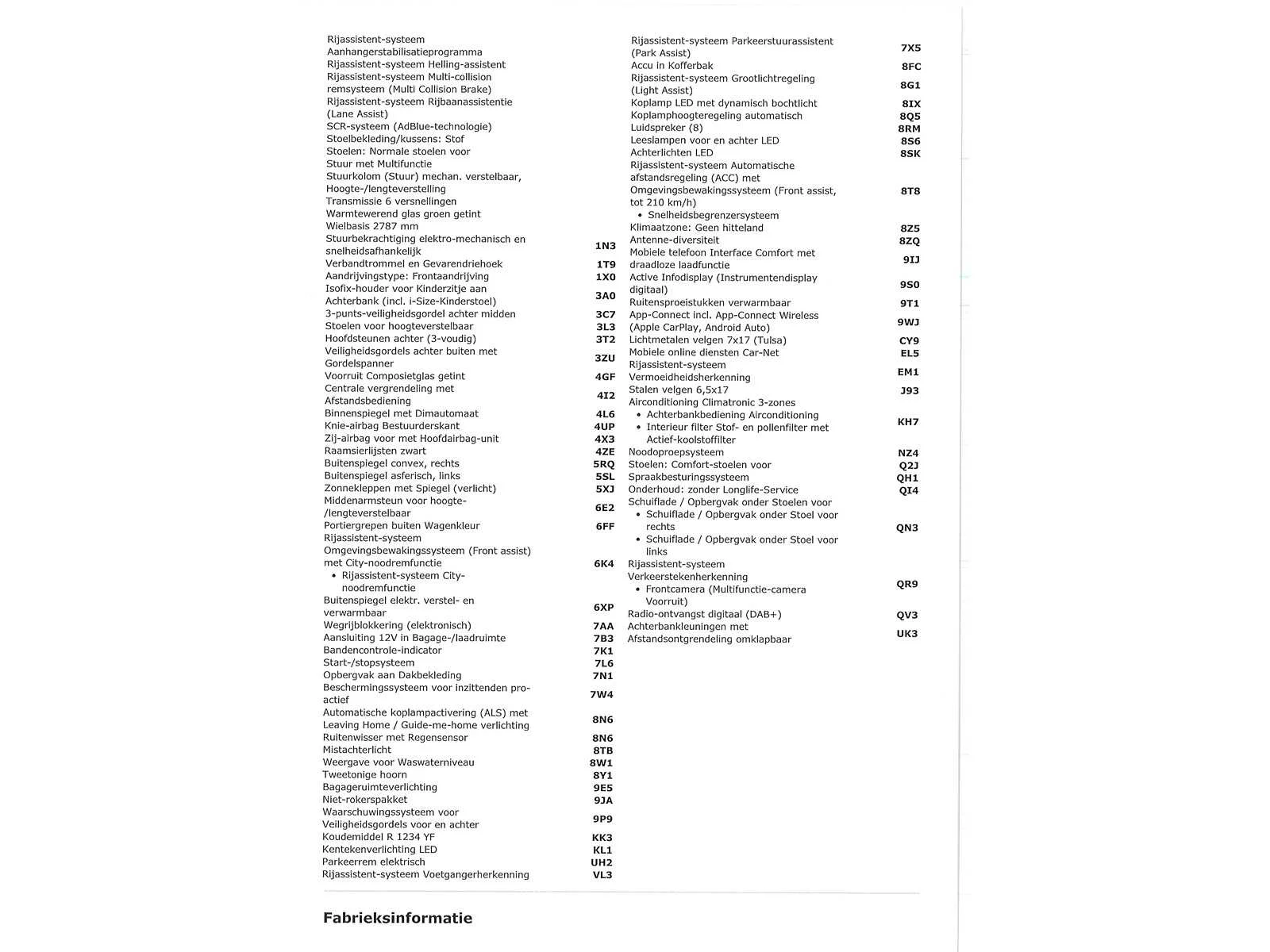 Rijassistent-systeem Aanhangerstabilisatieprogramma
Rijassistent-systeem Helling-assistent
Rijassistent-systeem Multi-collision remsysteem (Multi Collision Brake)
Rijassistent-systeem Rijbaanassistentie (Lane Assist)
SCR-systeem (AdBlue-technologie)
Stoelbekleding/kussens: Stof
Stoelen: Normale stoelen voor
Stuur met Multifunctie
Stuurkolom (Stuur) mechan. verstelbaar, Hoogte-/lengteverstelling
Transmissie 6 versnellingen
Warmtewerend glas groen getint
Wielbasis 2787 mm
Stuurbekrachtiging elektro-mechanisch en snelheidsafhankelijk 1N3
Verbandtrommel en Gevarendriehoek 1T9
Aandrijvingstype: Frontaandrijving 1X0
Isofix-houder voor Kinderzitje aan Achterbank (incl. i-Size-Kinderstoel) 3A0
3-punts-veiligheidsgordel achter midden 3C7
Stoelen voor hoogteverstelbaar 3L3
Hoofdsteunen achter (3-voudig) 3T2
Veiligheidsgordels achter buiten met Gordelspanner 3ZU
Voorruit Composietglas getint 4GF
Centrale vergrendeling met Afstandsbediening 4I2
Binnenspiegel met Dimautomaat 4L6
Knie-airbag Bestuurderskant 4UP
Zij-airbag voor met Hoofdairbag-unit 4X3
Raamsierlijsten zwart 4ZE
Buitenspiegel convex, rechts 5RQ
Buitenspiegel asferisch, links 5SL
Zonnekleppen met Spiegel (verlicht) 5XJ
Middenarmsteun voor hoogte-/lengteverstelbaar 6E2
Portiergrepen buiten Wagenkleur 6FF
Rijassistent-systeem Omgevingsbewakingssysteem (Front assist) met City-noodremfunctie 6K4
• Rijassistent-systeem City-noodremfunctie
Buitenspiegel elektr. verstel- en verwarmbaar 6XP
Wegrijblokkering (elektronisch) 7AA
Aansluiting 12V in Bagage-/laadruimte 7B3
Bandencontrole-indicator 7K1
Start-/stopsysteem 7L6
Opbergvak aan Dakbekleding 7N1
Beschermingssysteem voor inzittenden pro-actief 7W4
Automatische koplampactivering (ALS) met Leaving Home / Guide-me-home verlichting 8N6
Ruitenwisser met Regensensor 8N6
Mistachterlicht 8TB
Weergave voor Waswaterniveau 8W1
Tweetonige hoorn 8Y1
Bagageruimteverlichting 9E5
Niet-rokerspakket 9JA
Waarschuwingssysteem voor Veiligheidsgordels voor en achter 9P9
Koudemiddel R 1234 YF KK3
Kentekenverlichting LED KL1
Parkeerrem elektrisch UH2
Rijassistent-systeem Voetgangerherkenning VL3

Rijassistent-systeem Parkeerstuurassistent (Park Assist) 7X5
Accu in Kofferbak 8FC
Rijassistent-systeem Grootlichtregeling (Light Assist) 8G1
Koplamp LED met dynamisch bochtlicht 8IX
Koplamphoogteregeling automatisch 8Q5
Luidspreker (8) 8RM
Leeslampen voor en achter LED 8S6
Achterlichten LED 8SK
Rijassistent-systeem Automatische afstandsregeling (ACC) met Omgevingsbewakingssysteem (Front assist, tot 210 km/h) 8T8
• Snelheidsbegrenzersysteem
Klimaatzone: Geen hitteland 8Z5
Antenne-diversiteit 8ZQ
Mobiele telefoon Interface Comfort met draadloze laadfunctie 9IJ
Active Infodisplay (Instrumentendisplay digitaal) 9S0
Ruitensproeistukken verwarmbaar 9T1
App-Connect incl. App-Connect Wireless (Apple CarPlay, Android Auto) 9WJ
Lichtmetalen velgen 7x17 (Tulsa) CY9
Mobiele online diensten Car-Net EL5
Rijassistent-systeem Vermoeidheidsherkenning EM1
Stalen velgen 6,5x17 J93
Airconditioning Climatronic 3-zones KH7
• Achterbankbediening Airconditioning
• Interieur filter Stof- en pollenfilter met Actief-koolstoffilter
Noodoproepsysteem NZ4
Stoelen: Comfort-stoelen voor Q2J
Spraakbesturingssysteem QH1
Onderhoud: zonder Longlife-Service QI4
Schuiflade / Opbergvak onder Stoelen voor QN3
• Schuiflade / Opbergvak onder Stoel voor rechts
• Schuiflade / Opbergvak onder Stoel voor links
Rijassistent-systeem Verkeerstekenherkenning QR9
• Frontcamera (Multifunctie-camera Voorruit)
Radio-ontvangst digitaal (DAB+) QV3
Achterbankleuningen met Afstandsontgrendeling omklapbaar UK3

Fabrieksinformatie